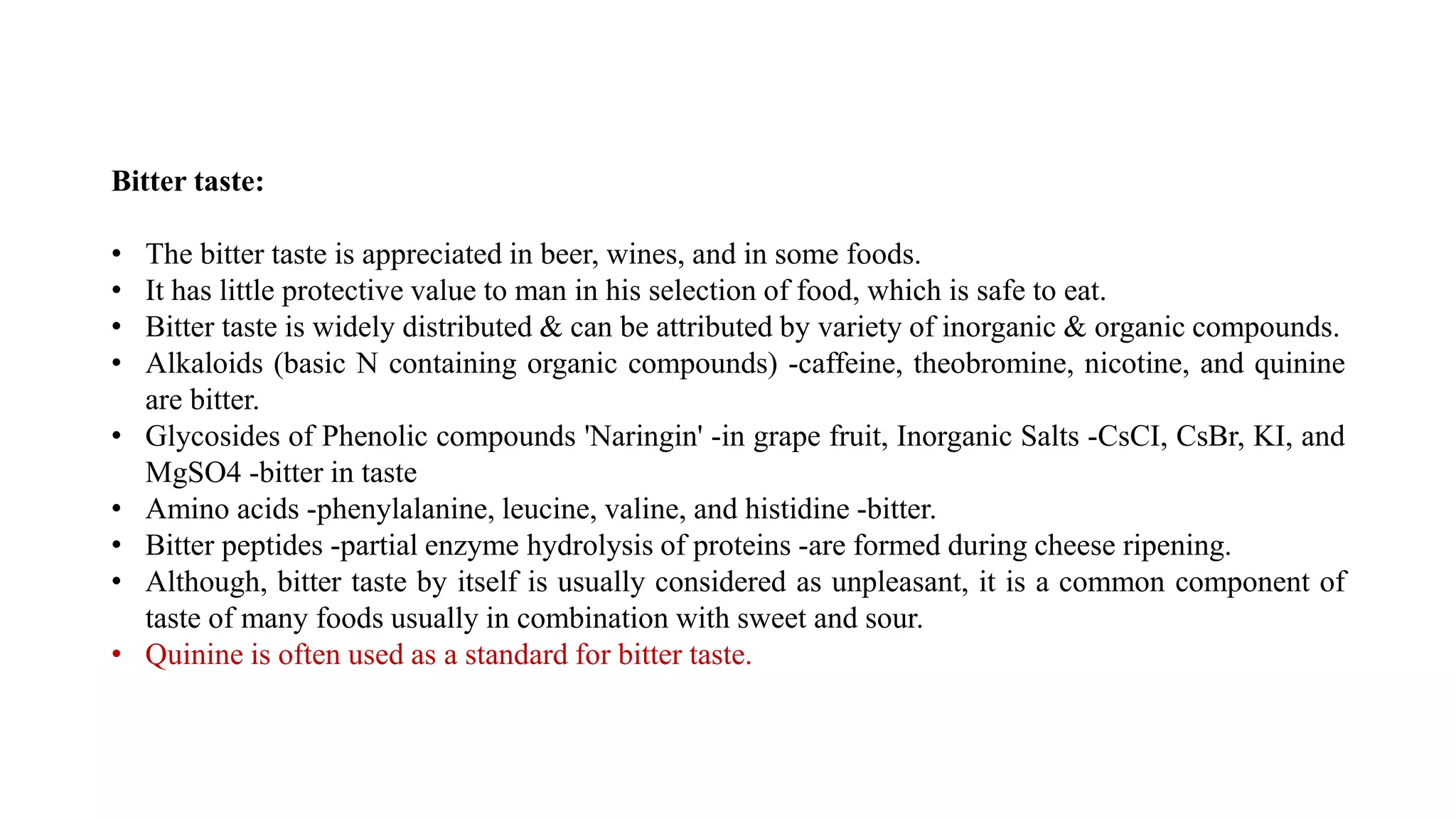 Bitter taste:

• The bitter taste is appreciated in beer, wines, and in some foods.
• It has little protective value to man in his selection of food, which is safe to eat.
• Bitter taste is widely distributed & can be attributed by variety of inorganic & organic compounds.
• Alkaloids (basic N containing organic compounds) -caffeine, theobromine, nicotine, and quinine are bitter.
• Glycosides of Phenolic compounds 'Naringin' -in grape fruit, Inorganic Salts -CsCI, CsBr, KI, and MgSO4 -bitter in taste
• Amino acids -phenylalanine, leucine, valine, and histidine -bitter.
• Bitter peptides -partial enzyme hydrolysis of proteins -are formed during cheese ripening.
• Although, bitter taste by itself is usually considered as unpleasant, it is a common component of taste of many foods usually in combination with sweet and sour.
• Quinine is often used as a standard for bitter taste.